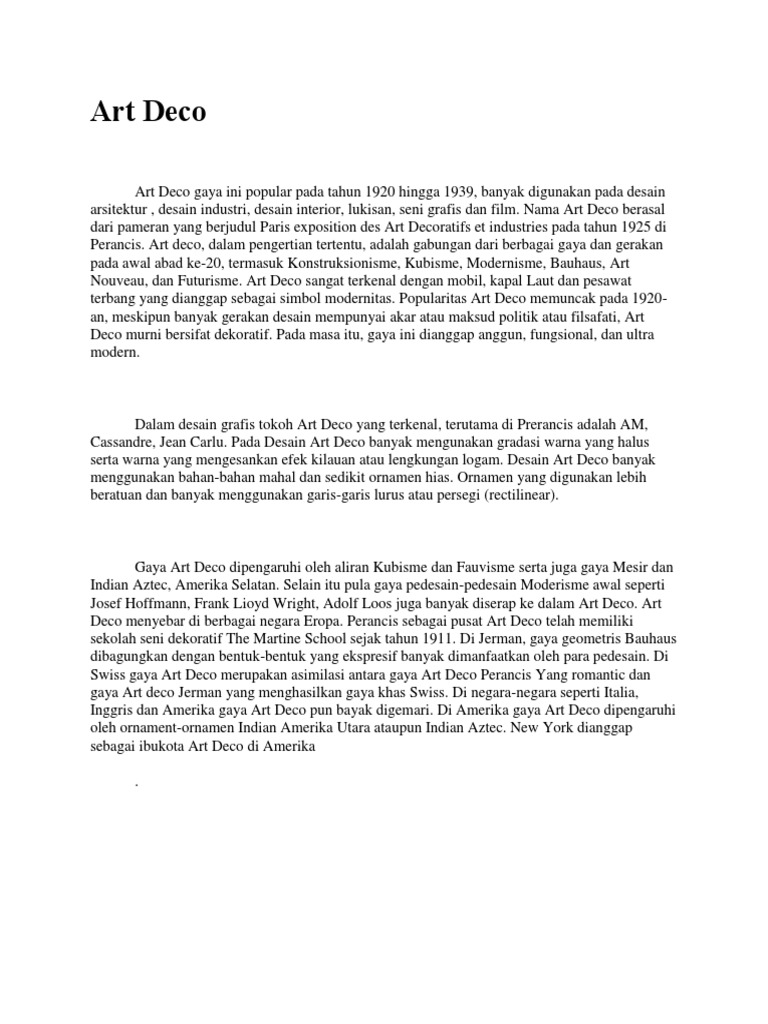 Art Deco

Art Deco gaya ini popular pada tahun 1920 hingga 1939, banyak digunakan pada desain arsitektur , desain industri, desain interior, lukisan, seni grafis dan film. Nama Art Deco berasal dari pameran yang berjudul Paris exposition des Art Decoratifs et industries pada tahun 1925 di Perancis. Art deco, dalam pengertian tertentu, adalah gabungan dari berbagai gaya dan gerakan pada awal abad ke-20, termasuk Konstruksionisme, Kubisme, Modernisme, Bauhaus, Art Nouveau, dan Futurisme. Art Deco sangat terkenal dengan mobil, kapal Laut dan pesawat terbang yang dianggap sebagai simbol modernitas. Popularitas Art Deco memuncak pada 1920-an, meskipun banyak gerakan desain mempunyai akar atau maksud politik atau filsafati, Art Deco murni bersifat dekoratif. Pada masa itu, gaya ini dianggap anggun, fungsional, dan ultra modern.

Dalam desain grafis tokoh Art Deco yang terkenal, terutama di Prerancis adalah AM, Cassandre, Jean Carlu. Pada Desain Art Deco banyak mengunakan gradasi warna yang halus serta warna yang mengesankan efek kilauan atau lengkungan logam. Desain Art Deco banyak menggunakan bahan-bahan mahal dan sedikit ornamen hias. Ornamen yang digunakan lebih beratuan dan banyak menggunakan garis-garis lurus atau persegi (rectilinear).

Gaya Art Deco dipengaruhi oleh aliran Kubisme dan Fauvisme serta juga gaya Mesir dan Indian Aztec, Amerika Selatan. Selain itu pula gaya pedesain-pedesain Moderisme awal seperti Josef Hoffmann, Frank Lioyd Wright, Adolf Loos juga banyak diserap ke dalam Art Deco. Art Deco menyebar di berbagai negara Eropa. Perancis sebagai pusat Art Deco telah memiliki sekolah seni dekoratif The Martine School sejak tahun 1911. Di Jerman, gaya geometris Bauhaus dibagungkan dengan bentuk-bentuk yang ekspresif banyak dimanfaatkan oleh para pedesain. Di Swiss gaya Art Deco merupakan asimilasi antara gaya Art Deco Perancis Yang romantic dan gaya Art deco Jerman yang menghasilkan gaya khas Swiss. Di negara-negara seperti Italia, Inggris dan Amerika gaya Art Deco pun bayak digemari. Di Amerika gaya Art Deco dipengaruhi oleh ornament-ornamen Indian Amerika Utara ataupun Indian Aztec. New York dianggap sebagai ibukota Art Deco di Amerika

.